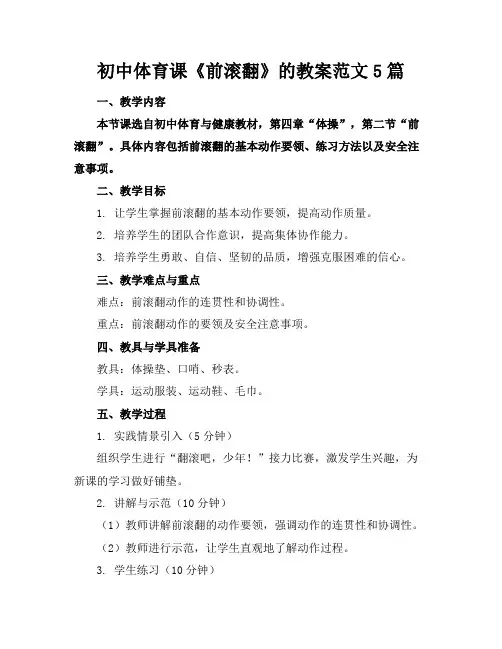 初中体育课《前滚翻》的教案范文5篇

一、教学内容

本节课选自初中体育与健康教材，第四章“体操”，第二节“前滚翻”。具体内容包括前滚翻的基本动作要领、练习方法以及安全注意事项。

二、教学目标

1. 让学生掌握前滚翻的基本动作要领，提高动作质量。

2. 培养学生的团队合作意识，提高集体协作能力。

3. 培养学生勇敢、自信、坚韧的品质，增强克服困难的信心。

三、教学难点与重点

难点：前滚翻动作的连贯性和协调性。

重点：前滚翻动作的要领及安全注意事项。

四、教具与学具准备

教具：体操垫、口哨、秒表。

学具：运动服装、运动鞋、毛巾。

五、教学过程

1. 实践情景引入（5分钟）

组织学生进行“翻滚吧，少年！”接力比赛，激发学生兴趣，为新课的学习做好铺垫。

2. 讲解与示范（10分钟）

（1）教师讲解前滚翻的动作要领，强调动作的连贯性和协调性。

（2）教师进行示范，让学生直观地了解动作过程。

3. 学生练习（10分钟）